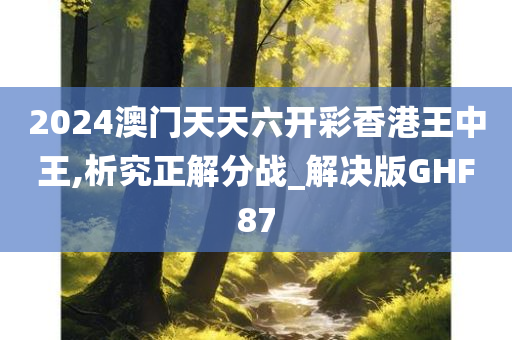 2024澳门天天六开彩香港王中王,析究正解分战_解决版GHF87